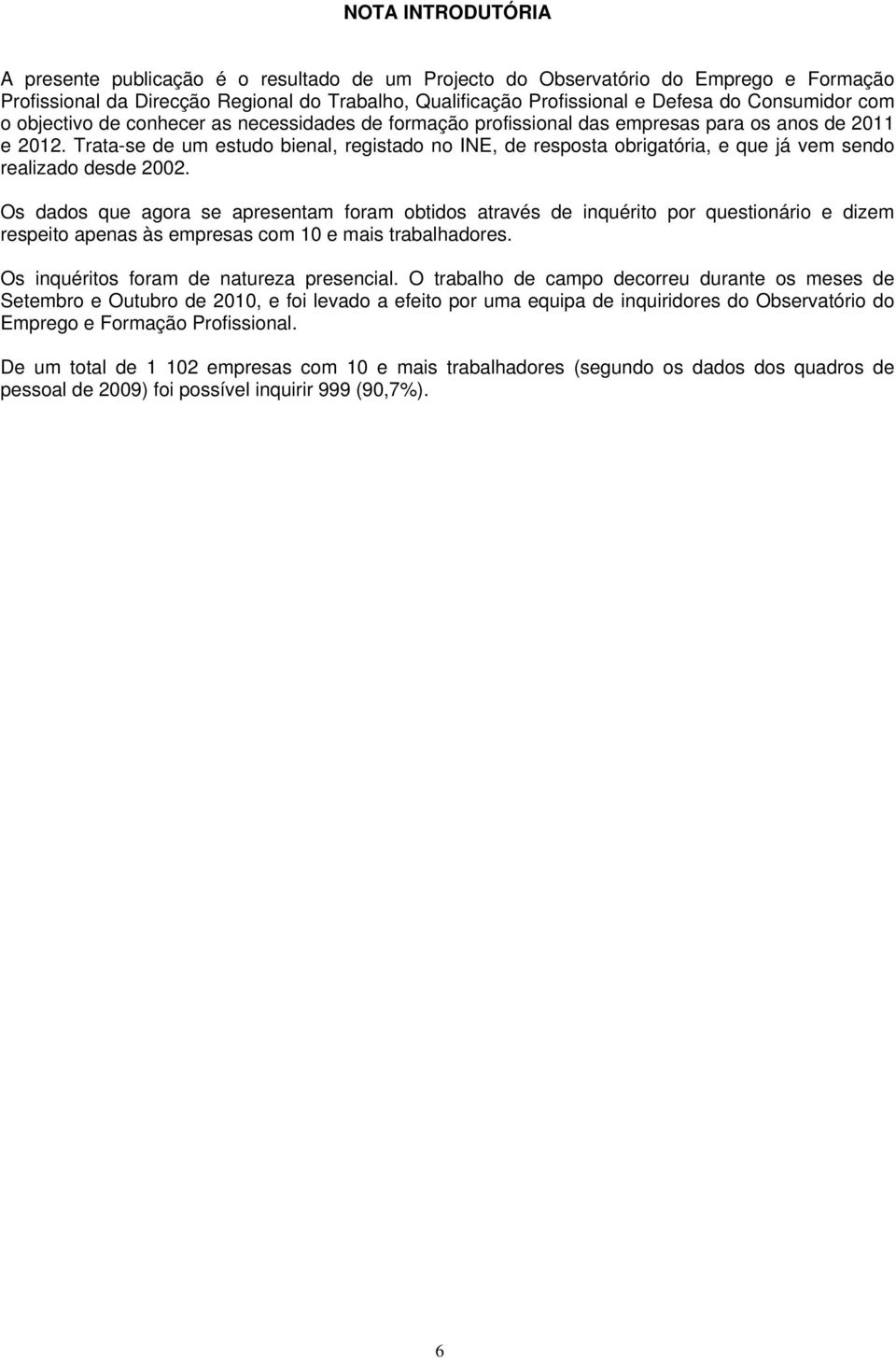 NOTA INTRODUTÓRIA

A presente publicação é o resultado de um Projecto do Observatório do Emprego e Formação Profissional da Direcção Regional do Trabalho, Qualificação Profissional e Defesa do Consumidor com o objectivo de conhecer as necessidades de formação profissional das empresas para os anos de 2011 e 2012. Trata-se de um estudo bienal, registado no INE, de resposta obrigatória, e que já vem sendo realizado desde 2002.

Os dados que agora se apresentam foram obtidos através de inquérito por questionário e dizem respeito apenas às empresas com 10 e mais trabalhadores.

Os inquéritos foram de natureza presencial. O trabalho de campo decorreu durante os meses de Setembro e Outubro de 2010, e foi levado a efeito por uma equipa de inquiridores do Observatório do Emprego e Formação Profissional.

De um total de 1 102 empresas com 10 e mais trabalhadores (segundo os dados dos quadros de pessoal de 2009) foi possível inquirir 999 (90,7%).

6